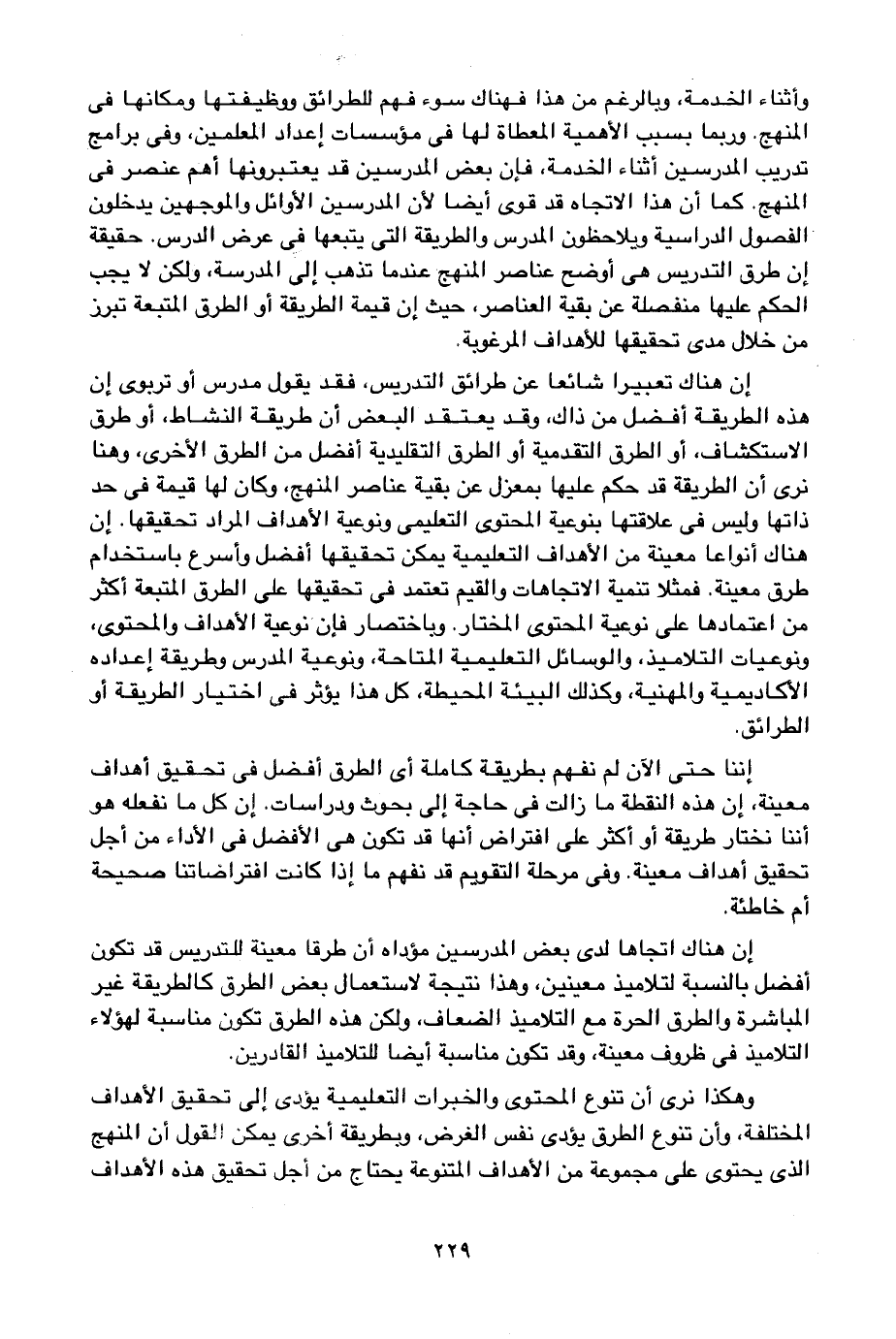 وأثناء الخدمة، وبالرغم من هذا فهناك سوء فهم للطرائق ووظيفتها ومكانها فى المنهج. وربما بسبب الأهمية المعطاة لها فى مؤسسات إعداد المعلمين، وفى برامج تدريب المدرسين أثناء الخدمة، فإن بعض المدرسين قد يعتبرونها أهم عنصر فى المنهج. كما أن هذا الاتجاه قد قوى أيضا لأن المدرسين الأوائل والموجهين يدخلون الفصول الدراسية ويلاحظون المدرس والطريقة التى يتبعها فى عرض الدرس. حقيقة إن طرق التدريس هى أوضح عناصر المنهج عندما تذهب إلى المدرسة، ولكن لا يجب الحكم عليها منفصلة عن بقية العناصر، حيث إن قيمة الطريقة أو الطرق المتبعة تبرز من خلال مدى تحقيقها للأهداف المرغوبة.

إن هناك تعبيرا شائعا عن طرائق التدريس، فقد يقول مدرس أو تربوى إن هذه الطريقة أفضل من ذاك، وقد يعتقد البعض أن طريقة النشاط، أو طرق الاستكشاف، أو الطرق التقدمية أو الطرق التقليدية أفضل من الطرق الأخرى، وهنا نرى أن الطريقة قد حكم عليها بمعزل عن بقية عناصر المنهج، وكان لها قيمة فى حد ذاتها وليس فى علاقتها بنوعية المحتوى التعليمى ونوعية الأهداف المراد تحقيقها. إن هناك أنواعا معينة من الأهداف التعليمية يمكن تحقيقها أفضل وأسرع باستخدام طرق معينة. فمثلا تنمية الاتجاهات والقيم تعتمد فى تحقيقها على الطرق المتبعة أكثر من اعتمادها على نوعية المحتوى المختار. وباختصار فإن نوعية الأهداف والمحتوى، ونوعيات التلاميذ، والوسائل التعليمية المتاحة، ونوعية المدرس وطريقة إعداده الأكاديمية والمهنية، وكذلك البيئة المحيطة، كل هذا يؤثر فى اختيار الطريقة أو الطرائق.

إننا حتى الآن لم نفهم بطريقة كاملة أى الطرق أفضل فى تحقيق أهداف معينة، إن هذه النقطة ما زالت فى حاجة إلى بحوث ودراسات. إن كل ما نفعله هو أننا نختار طريقة أو أكثر على افتراض أنها قد تكون هى الأفضل فى الأداء من أجل تحقيق أهداف معينة. وفى مرحلة التقويم قد نفهم ما إذا كانت افتراضاتنا صحيحة أم خاطئة.

إن هناك اتجاها لدى بعض المدرسين مؤداه أن طرقا معينة للتدريس قد تكون أفضل بالنسبة لتلاميذ معينين، وهذا نتيجة لاستعمال بعض الطرق كالطريقة غير المباشرة والطرق الحرة مع التلاميذ الضعاف، ولكن هذه الطرق تكون مناسبة لهؤلاء التلاميذ فى ظروف معينة، وقد تكون مناسبة أيضا للتلاميذ القادرين.

وهكذا نرى أن تنوع المحتوى والخبرات التعليمية يؤدى إلى تحقيق الأهداف المختلفة، وأن تنوع الطرق يؤدى نفس الغرض، وبطريقة أخرى يمكن القول أن المنهج الذى يحتوى على مجموعة من الأهداف المتنوعة يحتاج من أجل تحقيق هذه الأهداف

٢٢٩